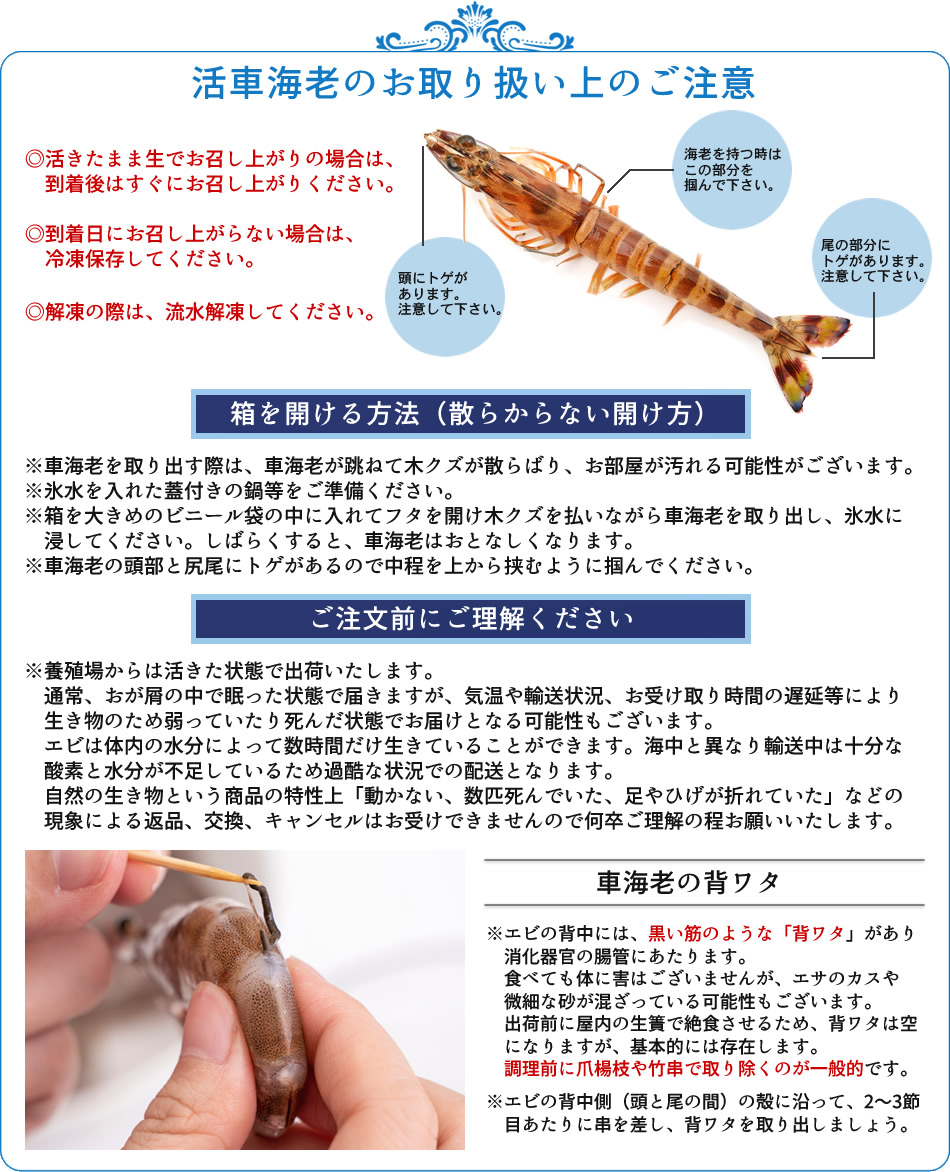 活車海老のお取り扱い上のご注意

◎活きたまま生でお召し上がりの場合は、到着後はすぐにお召し上がりください。

◎到着日にお召し上がらない場合は、冷凍保存してください。

◎解凍の際は、流水解凍してください。

頭にトゲがあります。注意して下さい。

海老を持つ時はこの部分を掴んで下さい。

尾の部分にトゲがあります。注意して下さい。

箱を開ける方法（散らからない開け方）

※車海老を取り出す際は、車海老が跳ねて木クズが散らばり、お部屋が汚れる可能性がございます。
※氷水を入れた蓋付きの鍋等をご準備ください。
※箱を大きめのビニール袋の中に入れてフタを開け木クズを払いながら車海老を取り出し、氷水に浸してください。しばらくすると、車海老はおとなしくなります。
※車海老の頭部と尻尾にトゲがあるので中程を上から挟むように掴んでください。

ご注文前にご理解ください

※養殖場からは活きた状態で出荷いたします。
通常、おが屑の中で眠った状態で届きますが、気温や輸送状況、お受け取り時間の遅延等により生き物のため弱っていたり死んだ状態でお届けとなる可能性もございます。
エビは体内の水分によって数時間だけ生きていることができます。海中と異なり輸送中は十分な酸素と水分が不足しているため過酷な状況での配送となります。
自然の生き物という商品の特性上「動かない、数匹死んでいた、足やひげが折れていた」などの現象による返品、交換、キャンセルはお受けできませんので何卒ご理解の程お願いいたします。

車海老の背ワタ

※エビの背中には、黒い筋のような「背ワタ」があり消化器官の腸管にあたります。
食べても体に害はございませんが、エサのカスや微細な砂が混ざっている可能性もございます。
出荷前に屋内の生簀で絶食させるため、背ワタは空になりますが、基本的には存在します。
調理前に爪楊枝や竹串で取り除くのが一般的です。

※エビの背中側（頭と尾の間）の殻に沿って、2〜3節目あたりに串を差し、背ワタを取り出しましょう。